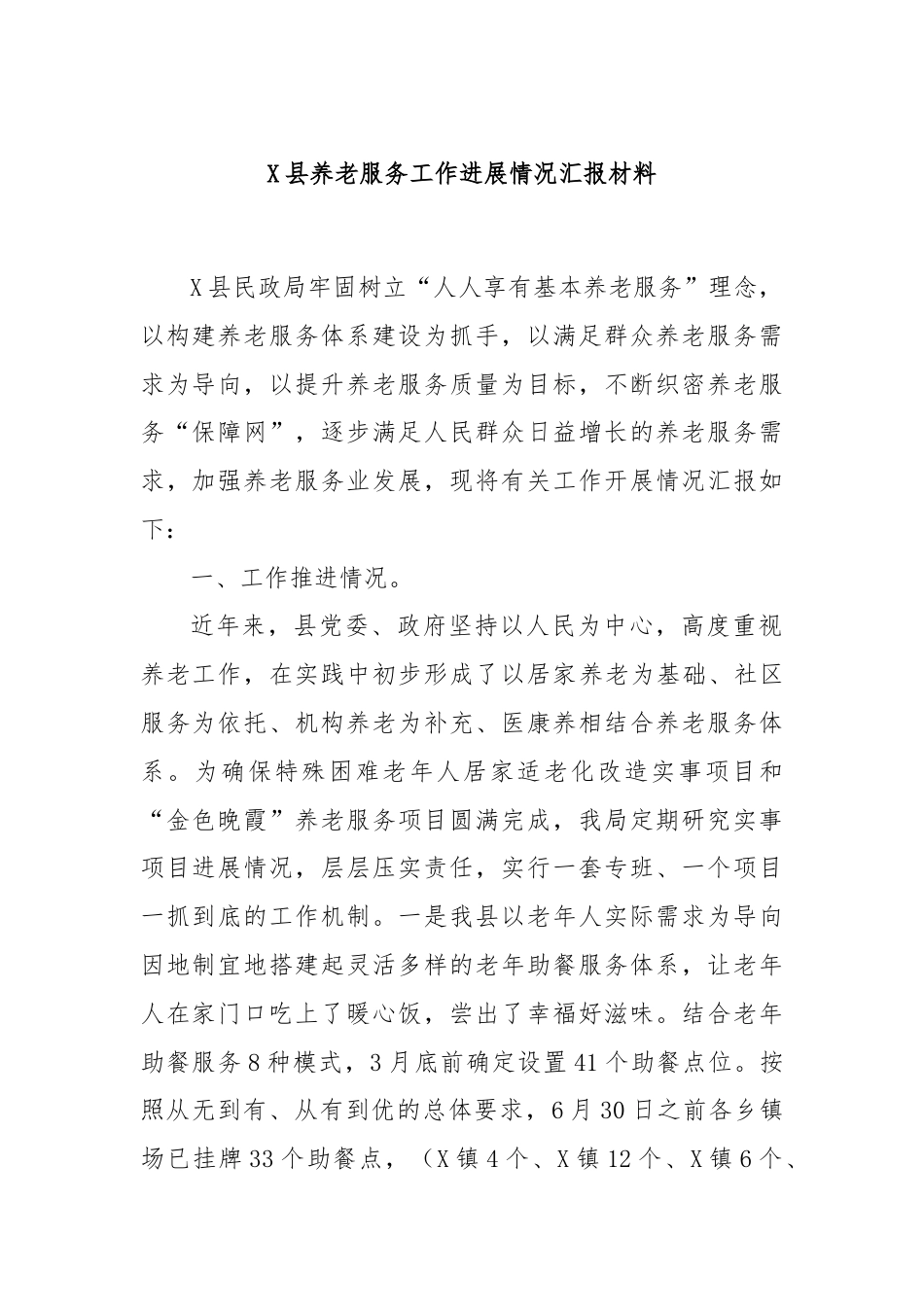 X县养老服务工作进展情况汇报材料

X县民政局牢固树立“人人享有基本养老服务”理念，以构建养老服务体系建设为抓手，以满足群众养老服务需求为导向，以提升养老服务质量为目标，不断织密养老服务“保障网”，逐步满足人民群众日益增长的养老服务需求，加强养老服务业发展，现将有关工作开展情况汇报如下：

一、工作推进情况。

近年来，县党委、政府坚持以人民为中心，高度重视养老工作，在实践中初步形成了以居家养老为基础、社区服务为依托、机构养老为补充、医康养相结合养老服务体系。为确保特殊困难老年人居家适老化改造实事项目和“金色晚霞”养老服务项目圆满完成，我局定期研究实事项目进展情况，层层压实责任，实行一套专班、一个项目一抓到底的工作机制。一是我县以老年人实际需求为导向因地制宜地搭建起灵活多样的老年助餐服务体系，让老年人在家门口吃上了暖心饭，尝出了幸福好滋味。结合老年助餐服务8种模式，3月底前确定设置41个助餐点位。按照从无到有、从有到优的总体要求，6月30日之前各乡镇场已挂牌33个助餐点，（X镇4个、X镇12个、X镇6个、